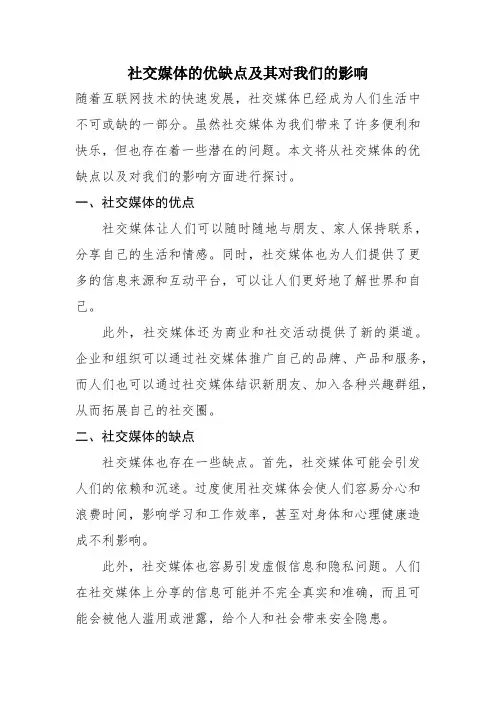 社交媒体的优缺点及其对我们的影响

随着互联网技术的快速发展，社交媒体已经成为人们生活中不可或缺的一部分。虽然社交媒体为我们带来了许多便利和快乐，但也存在着一些潜在的问题。本文将从社交媒体的优缺点以及对我们的影响方面进行探讨。

一、社交媒体的优点

社交媒体让人们可以随时随地与朋友、家人保持联系，分享自己的生活和情感。同时，社交媒体也为人们提供了更多的信息来源和互动平台，可以让人们更好地了解世界和自己。

此外，社交媒体还为商业和社交活动提供了新的渠道。企业和组织可以通过社交媒体推广自己的品牌、产品和服务，而人们也可以通过社交媒体结识新朋友、加入各种兴趣群组，从而拓展自己的社交圈。

二、社交媒体的缺点

社交媒体也存在一些缺点。首先，社交媒体可能会引发人们的依赖和沉迷。过度使用社交媒体会使人们容易分心和浪费时间，影响学习和工作效率，甚至对身体和心理健康造成不利影响。

此外，社交媒体也容易引发虚假信息和隐私问题。人们在社交媒体上分享的信息可能并不完全真实和准确，而且可能会被他人滥用或泄露，给个人和社会带来安全隐患。